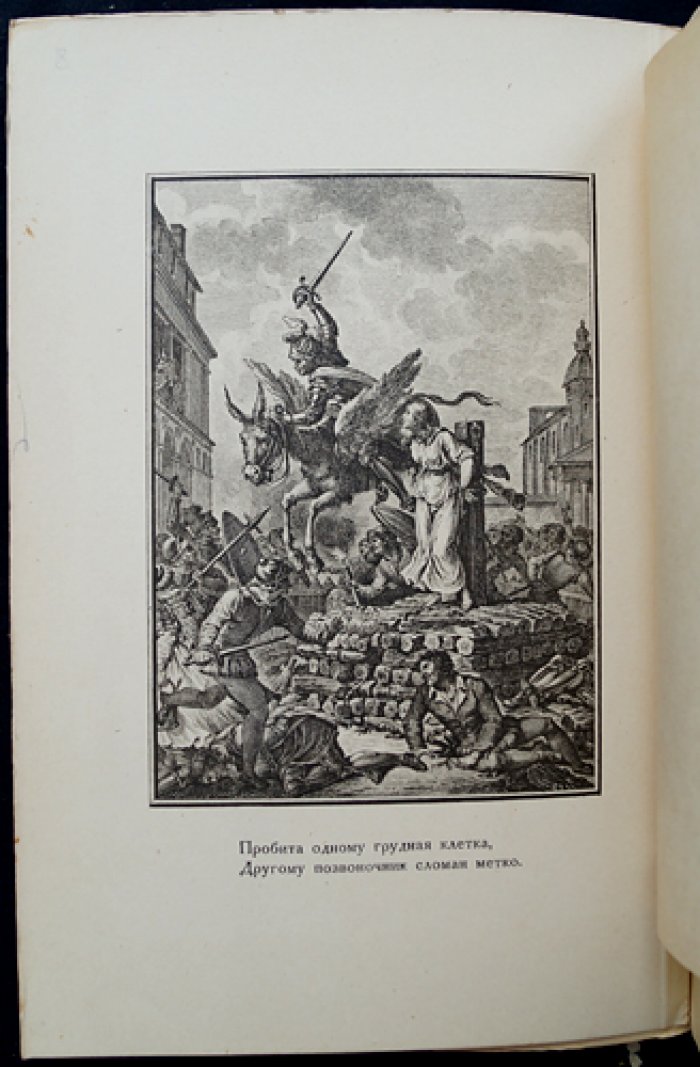 Пробита одному грудная клетка,
Другому позвоночник сломан метко.